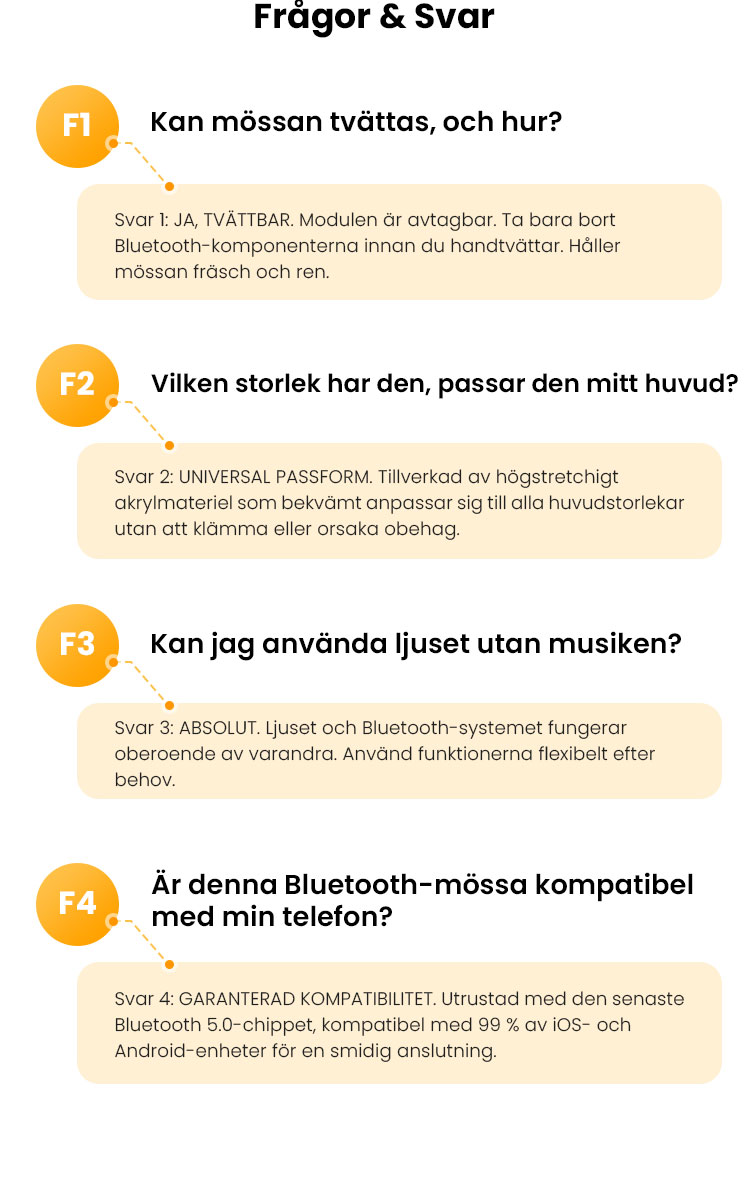 Frågor & Svar

F1

Kan mössan tvättas, och hur?

Svar 1: JA, TVÄTTBAR. Modulen är avtagbar. Ta bara bort Bluetooth-komponenterna innan du handtvättar. Håller mössan fräsch och ren.

F2

Vilken storlek har den, passar den mitt huvud?

Svar 2: UNIVERSAL PASSFORM. Tillverkad av högstretchigt akrylmateriel som bekvämt anpassar sig till alla huvudstorlekar utan att klämma eller orsaka obehag.

F3

Kan jag använda ljuset utan musiken?

Svar 3: ABSOLUT. Ljuset och Bluetooth-systemet fungerar oberoende av varandra. Använd funktionerna flexibelt efter behov.

F4

Är denna Bluetooth-mössa kompatibel med min telefon?

Svar 4: GARANTERAD KOMPATIBILITET. Utrustad med den senaste Bluetooth 5.0-chippet, kompatibel med 99 % av iOS- och Android-enheter för en smidig anslutning.